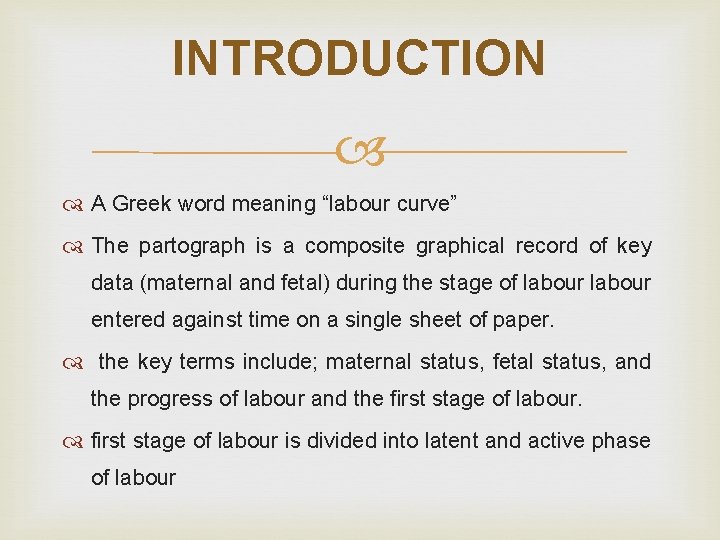 INTRODUCTION

A Greek word meaning “labour curve”

The partograph is a composite graphical record of key data (maternal and fetal) during the stage of labour labour entered against time on a single sheet of paper.

the key terms include; maternal status, fetal status, and the progress of labour and the first stage of labour.

first stage of labour is divided into latent and active phase of labour